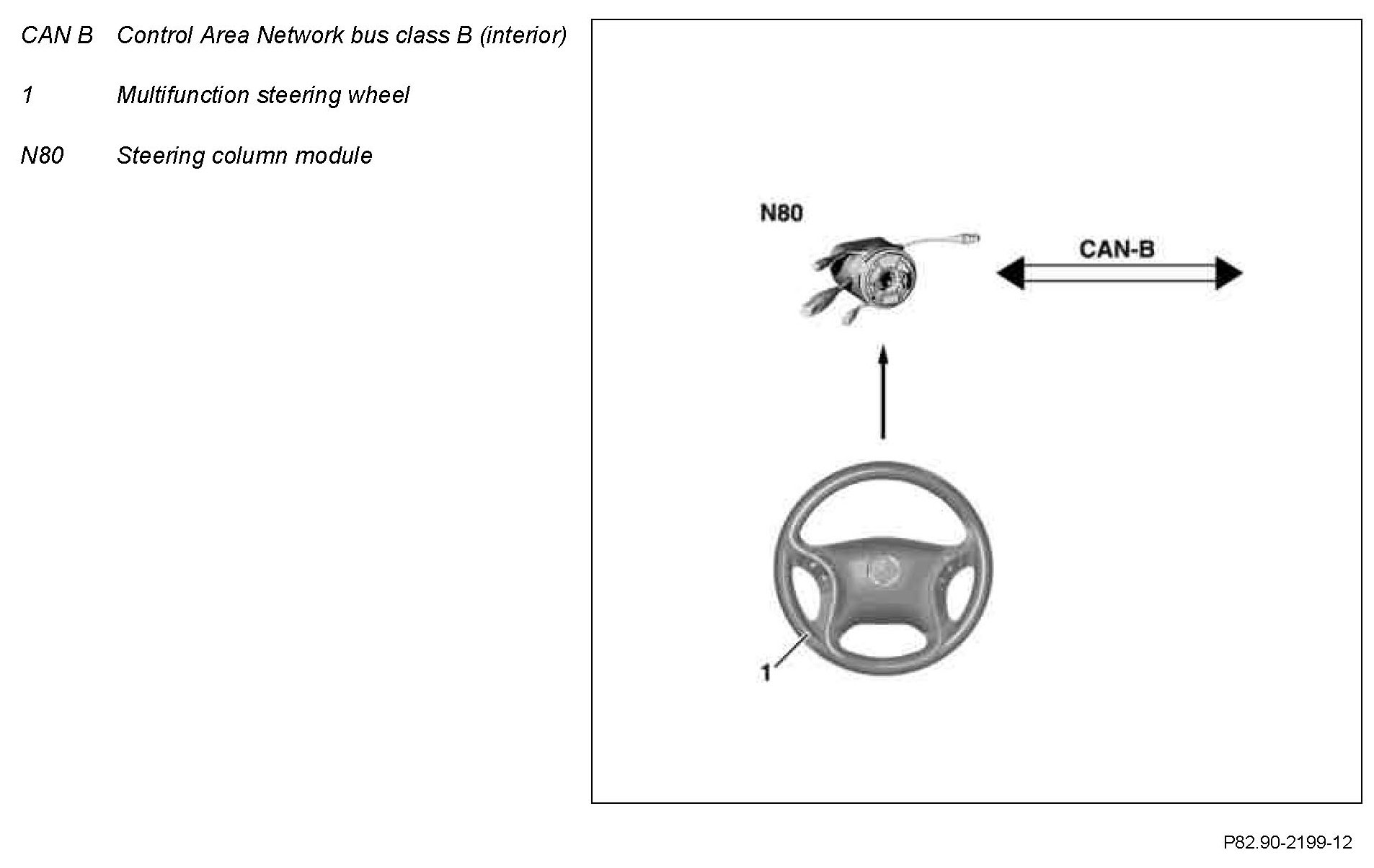 CAN B Control Area Network bus class B (interior)

1 Multifunction steering wheel

N80 Steering column module

N80

CAN-B

1

P82.90-2199-12